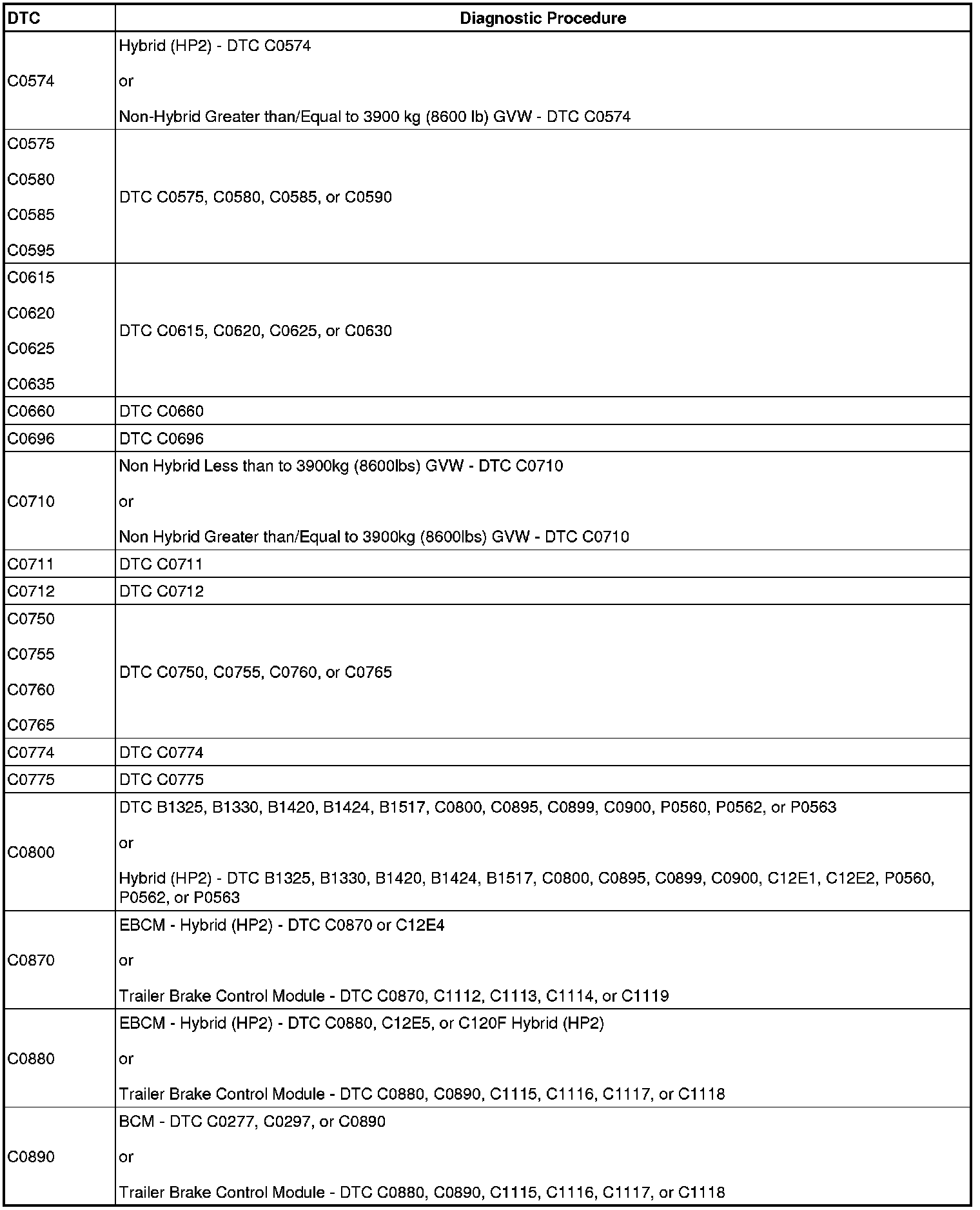 | DTC | Diagnostic Procedure |
|---|---|
| C0574 | Hybrid (HP2) - DTC C0574<br><br>or<br><br>Non-Hybrid Greater than/Equal to 3900 kg (8600 lb) GVW - DTC C0574 |
| C0575<br><br>C0580<br><br>C0585<br><br>C0595 | DTC C0575, C0580, C0585, or C0590 |
| C0615<br><br>C0620<br><br>C0625<br><br>C0635 | DTC C0615, C0620, C0625, or C0630 |
| C0660 | DTC C0660 |
| C0696 | DTC C0696 |
| C0710 | Non Hybrid Less than to 3900kg (8600lbs) GVW - DTC C0710<br><br>or<br><br>Non Hybrid Greater than/Equal to 3900kg (8600lbs) GVW - DTC C0710 |
| C0711 | DTC C0711 |
| C0712 | DTC C0712 |
| C0750<br><br>C0755<br><br>C0760<br><br>C0765 | DTC C0750, C0755, C0760, or C0765 |
| C0774 | DTC C0774 |
| C0775 | DTC C0775 |
| C0800 | DTC B1325, B1330, B1420, B1424, B1517, C0800, C0895, C0899, C0900, P0560, P0562, or P0563<br><br>or<br><br>Hybrid (HP2) - DTC B1325, B1330, B1420, B1424, B1517, C0800, C0895, C0899, C0900, C12E1, C12E2, P0560, P0562, or P0563 |
| C0870 | EBCM - Hybrid (HP2) - DTC C0870 or C12E4<br><br>or<br><br>Trailer Brake Control Module - DTC C0870, C1112, C1113, C1114, or C1119 |
| C0880 | EBCM - Hybrid (HP2) - DTC C0880, C12E5, or C120F Hybrid (HP2)<br><br>or<br><br>Trailer Brake Control Module - DTC C0880, C0890, C1115, C1116, C1117, or C1118 |
| C0890 | BCM - DTC C0277, C0297, or C0890<br><br>or<br><br>Trailer Brake Control Module - DTC C0880, C0890, C1115, C1116, C1117, or C1118 |